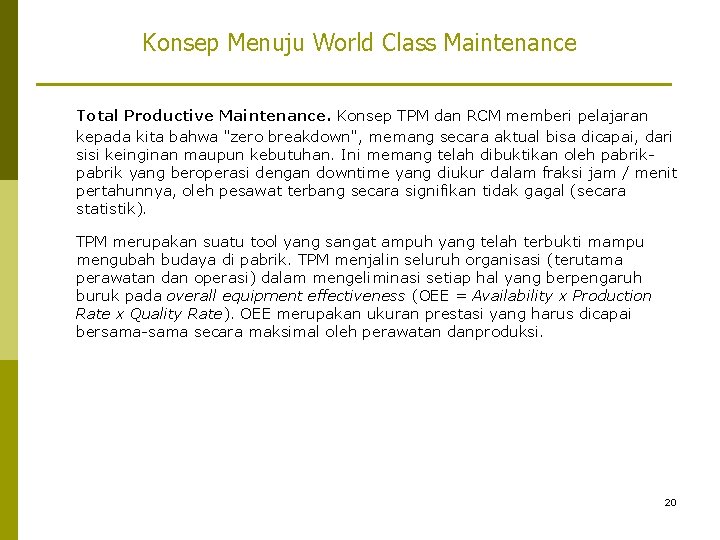 Konsep Menuju World Class Maintenance

Total Productive Maintenance. Konsep TPM dan RCM memberi pelajaran kepada kita bahwa "zero breakdown", memang secara aktual bisa dicapai, dari sisi keinginan maupun kebutuhan. Ini memang telah dibuktikan oleh pabrik-pabrik yang beroperasi dengan downtime yang diukur dalam fraksi jam / menit pertahunnya, oleh pesawat terbang secara signifikan tidak gagal (secara statistik).

TPM merupakan suatu tool yang sangat ampuh yang telah terbukti mampu mengubah budaya di pabrik. TPM menjalin seluruh organisasi (terutama perawatan dan operasi) dalam mengeliminasi setiap hal yang berpengaruh buruk pada overall equipment effectiveness (OEE = Availability x Production Rate x Quality Rate). OEE merupakan ukuran prestasi yang harus dicapai bersama-sama secara maksimal oleh perawatan danproduksi.

20